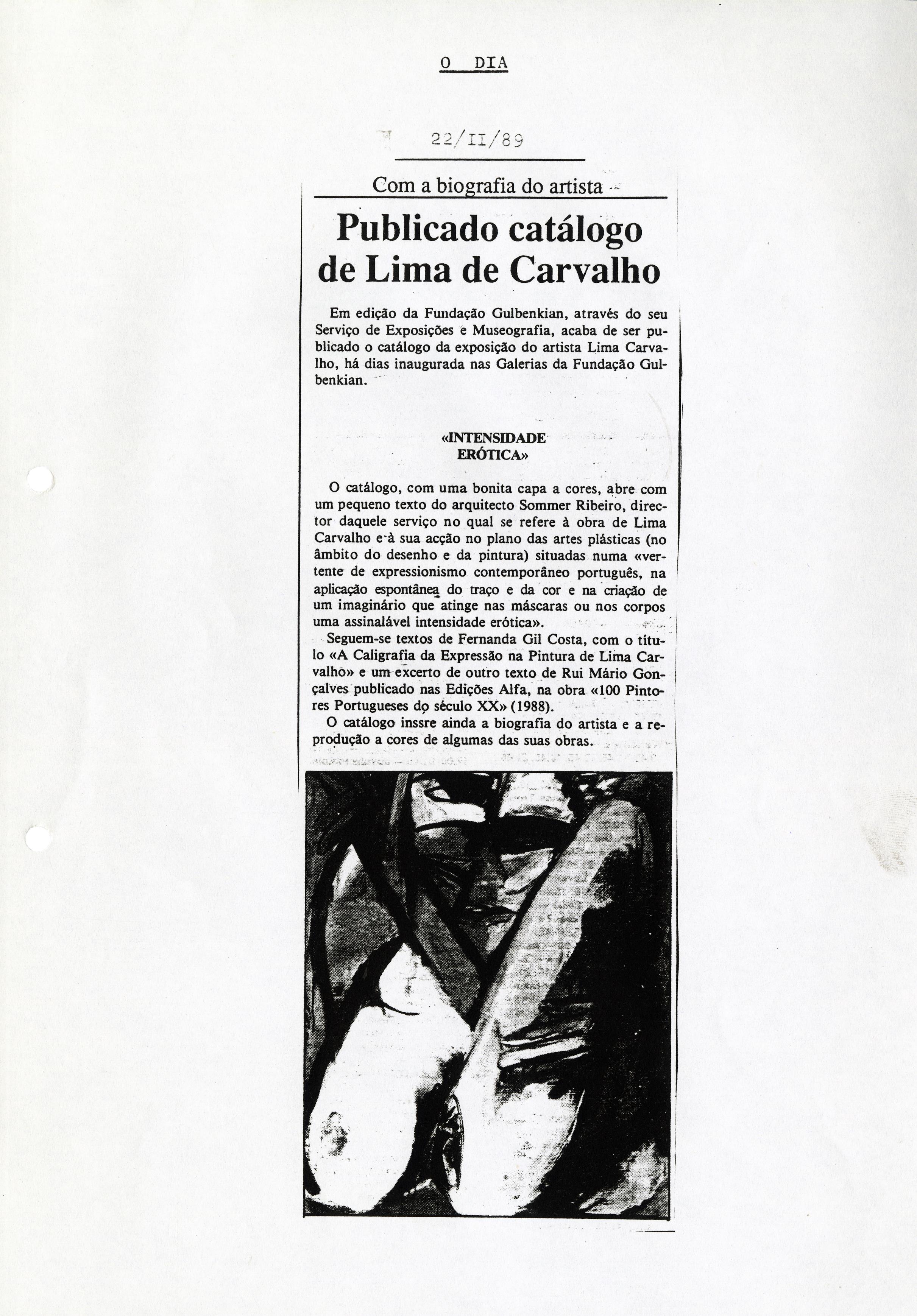 O DIA

22/II/89

Com a biografia do artista

Publicado catálogo de Lima de Carvalho

Em edição da Fundação Gulbenkian, através do seu Serviço de Exposições e Museografia, acaba de ser publicado o catálogo da exposição do artista Lima Carvalho, há dias inaugurada nas Galerias da Fundação Gulbenkian.

«INTENSIDADE ERÓTICA»

O catálogo, com uma bonita capa a cores, abre com um pequeno texto do arquitecto Sommer Ribeiro, director daquele serviço no qual se refere à obra de Lima Carvalho e à sua acção no plano das artes plásticas (no âmbito do desenho e da pintura) situadas numa «vertente de expressionismo contemporâneo português, na aplicação espontânea do traço e da cor e na criação de um imaginário que atinge nas máscaras ou nos corpos uma assinalável intensidade erótica».

Seguem-se textos de Fernanda Gil Costa, com o título «A Caligrafia da Expressão na Pintura de Lima Carvalho» e um excerto de outro texto de Rui Mário Gonçalves publicado nas Edições Alfa, na obra «100 Pintores Portugueses do século XX» (1988).

O catálogo inssre ainda a biografia do artista e a reprodução a cores de algumas das suas obras.